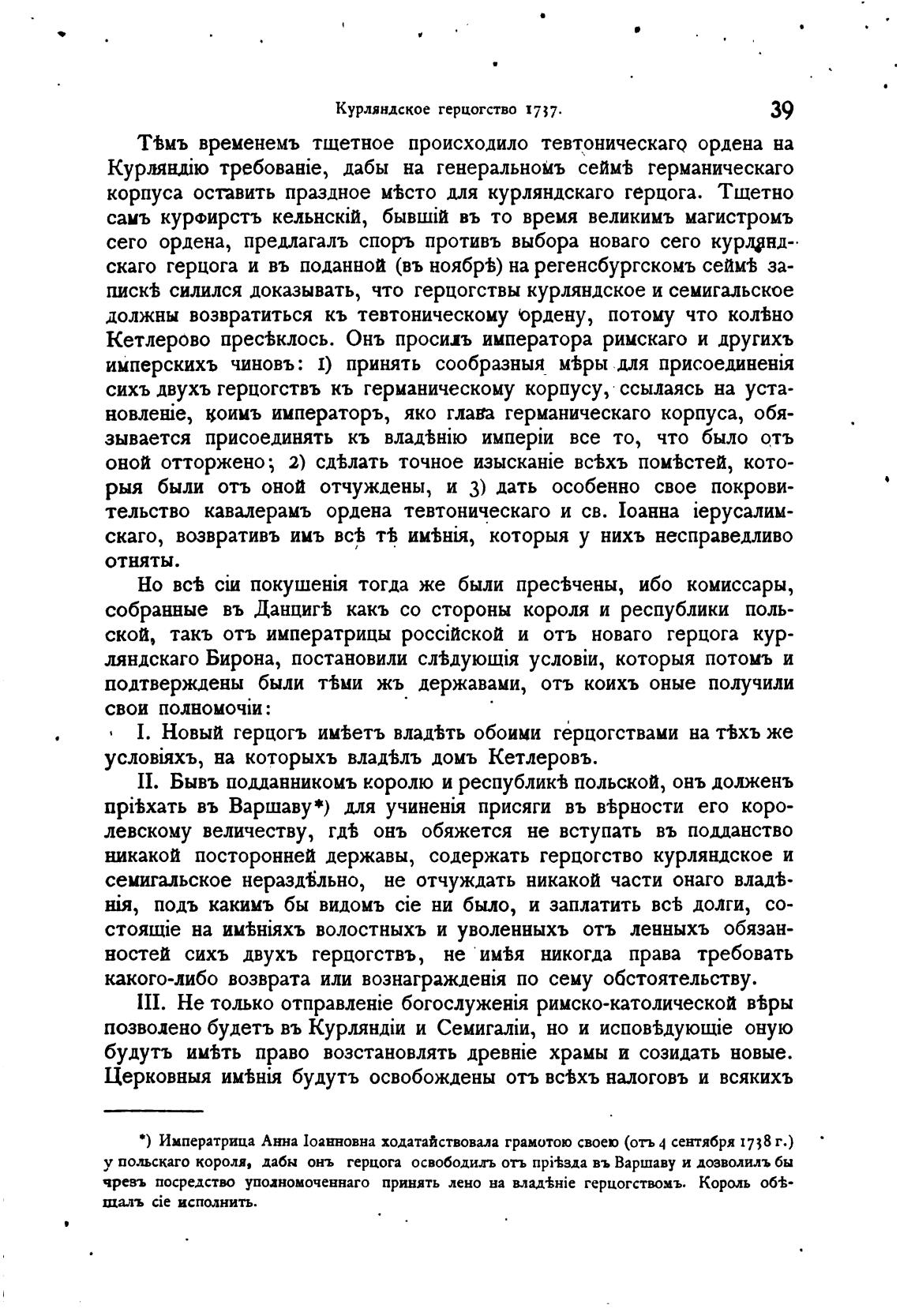 Курляндское герцогство 1737.

39

Тѣмъ временемъ тщетное происходило тевтоническаго ордена на Курляндію требованіе, дабы на генеральномъ сеймѣ германическаго корпуса оставить праздное мѣсто для курляндскаго герцога. Тщетно самъ курфирстъ кельнскій, бывшій въ то время великимъ магистромъ сего ордена, предлагалъ споръ противъ выбора новаго сего курляндскаго герцога и въ поданной (въ ноябрѣ) на регенсбургскомъ сеймѣ запискѣ силился доказывать, что герцогствы курляндское и семигальское должны возвратиться къ тевтоническому ордену, потому что колѣно Кетлерово пресѣклось. Онъ просилъ императора римскаго и другихъ имперскихъ чиновъ: 1) принять сообразныя мѣры для присоединенія сихъ двухъ герцогствъ къ германическому корпусу, ссылаясь на установленіе, коимъ императоръ, яко глава германическаго корпуса, обязывается присоединять къ владѣнію имперіи все то, что было отъ оной отторжено; 2) сдѣлать точное изысканіе всѣхъ помѣстей, которыя были отъ оной отчуждены, и 3) дать особенно свое покровительство кавалерамъ ордена тевтоническаго и св. Іоанна іерусалимскаго, возвративъ имъ всѣ тѣ имѣнія, которыя у нихъ несправедливо отняты.

Но всѣ сіи покушенія тогда же были пресѣчены, ибо комиссары, собранные въ Данцигѣ какъ со стороны короля и республики польской, такъ отъ императрицы россійской и отъ новаго герцога курляндскаго Бирона, постановили слѣдующія условіи, которыя потомъ и подтверждены были тѣми жъ державами, отъ коихъ оные получили свои полномочіи:

I. Новый герцогъ имѣетъ владѣть обоими герцогствами на тѣхъ же условіяхъ, на которыхъ владѣлъ домъ Кетлеровъ.

II. Бывъ подданникомъ королю и республикѣ польской, онъ долженъ пріѣхать въ Варшаву*) для учиненія присяги въ вѣрности его королевскому величеству, гдѣ онъ обяжется не вступать въ подданство никакой посторонней державы, содержать герцогство курляндское и семигальское нераздѣльно, не отчуждать никакой части онаго владѣнія, подъ какимъ бы видомъ сіе ни было, и заплатить всѣ долги, состоящіе на имѣніяхъ волостныхъ и уволенныхъ отъ ленныхъ обязанностей сихъ двухъ герцогствъ, не имѣя никогда права требовать какого-либо возврата или вознагражденія по сему обстоятельству.

III. Не только отправленіе богослуженія римско-католической вѣры позволено будетъ въ Курляндіи и Семигаліи, но и исповѣдующіе оную будутъ имѣть право возстановлять древніе храмы и созидать новые. Церковныя имѣнія будутъ освобождены отъ всѣхъ налоговъ и всякихъ

*) Императрица Анна Іоанновна ходатайствовала грамотою своею (отъ 4 сентября 1738 г.) у польскаго короля, дабы онъ герцога освободилъ отъ пріѣзда въ Варшаву и дозволилъ бы чрезъ посредство уполномоченнаго принять лено на владѣніе герцогствомъ. Король обѣщалъ сіе исполнить.